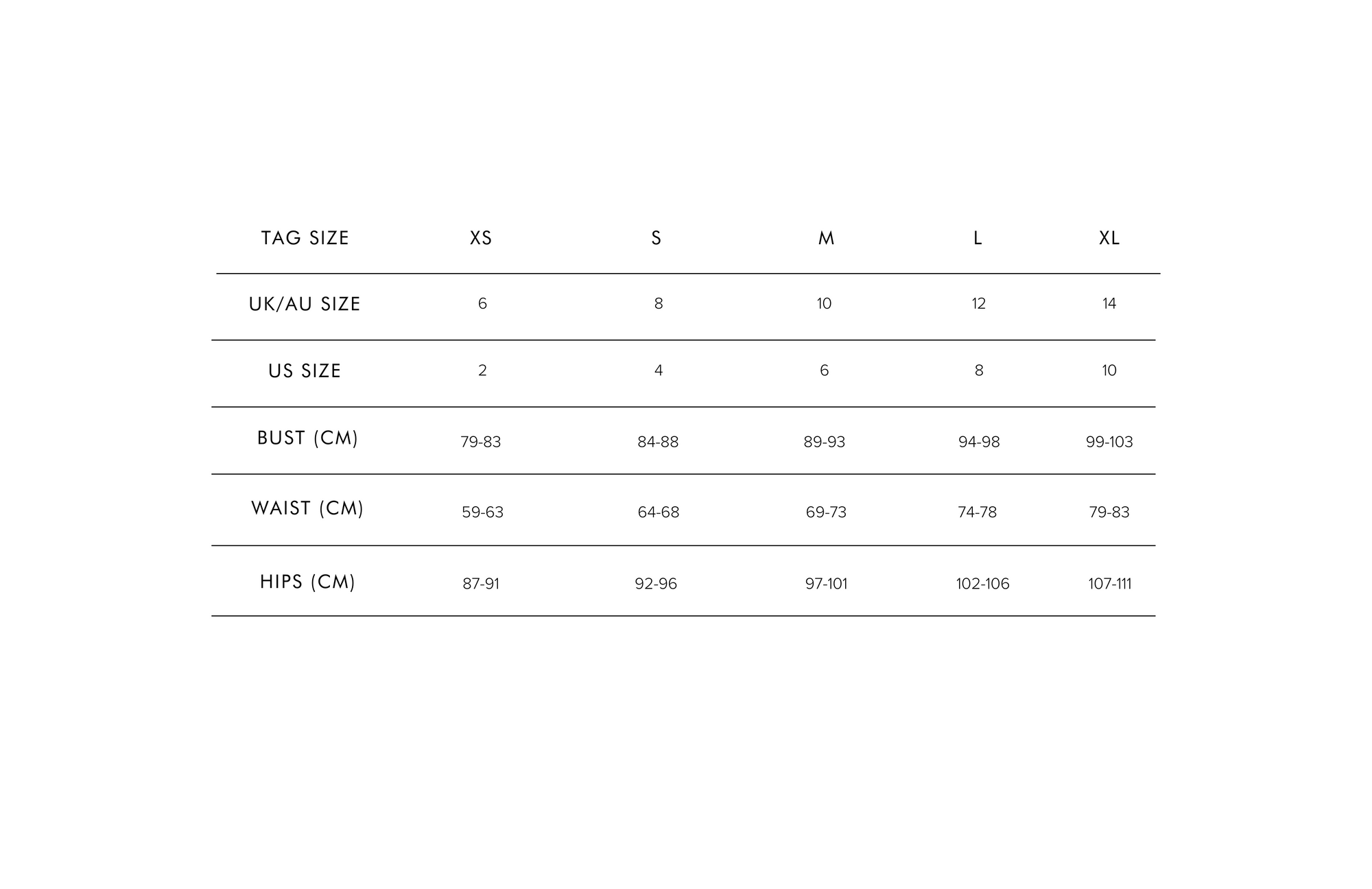 | TAG SIZE | XS | S | M | L | XL |
|---|---|---|---|---|---|
| UK/AU SIZE | 6 | 8 | 10 | 12 | 14 |
| US SIZE | 2 | 4 | 6 | 8 | 10 |
| BUST (CM) | 79-83 | 84-88 | 89-93 | 94-98 | 99-103 |
| WAIST (CM) | 59-63 | 64-68 | 69-73 | 74-78 | 79-83 |
| HIPS (CM) | 87-91 | 92-96 | 97-101 | 102-106 | 107-111 |